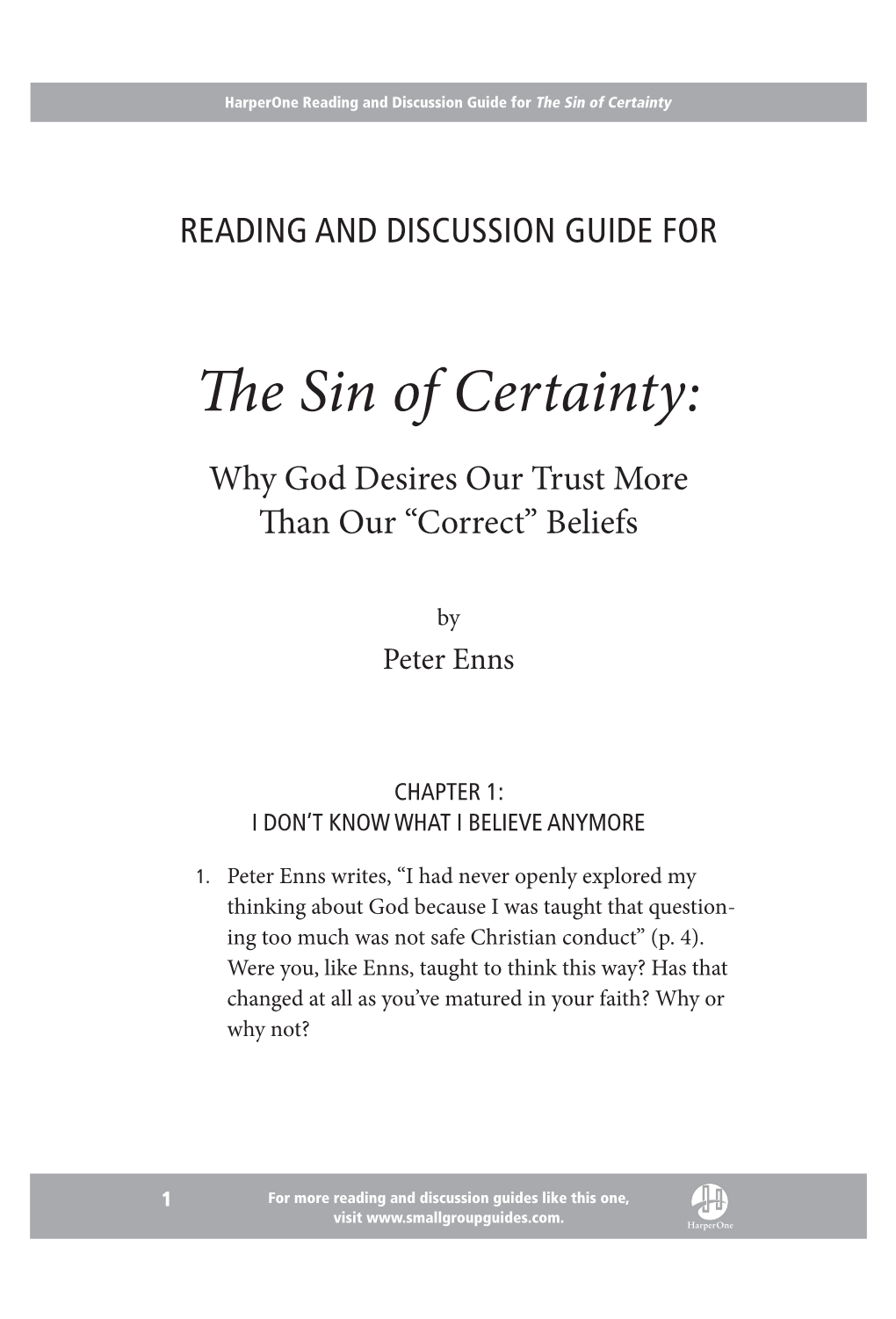 HarperOne Reading and Discussion Guide for The Sin of Certainty

READING AND DISCUSSION GUIDE FOR

The Sin of Certainty:

Why God Desires Our Trust More Than Our “Correct” Beliefs

by

Peter Enns

CHAPTER 1:
I DON’T KNOW WHAT I BELIEVE ANYMORE

1. Peter Enns writes, “I had never openly explored my thinking about God because I was taught that questioning too much was not safe Christian conduct” (p. 4). Were you, like Enns, taught to think this way? Has that changed at all as you’ve matured in your faith? Why or why not?

1

For more reading and discussion guides like this one, visit www.smallgroupguides.com.

HarperOne